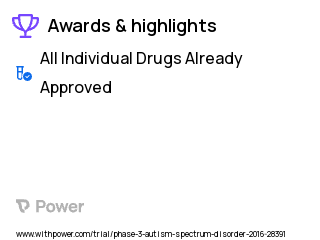 Awards & highlights

All Individual Drugs Already Approved

Power

www.withpower.com/trial/phase-3-autism-spectrum-disorder-2016-28391